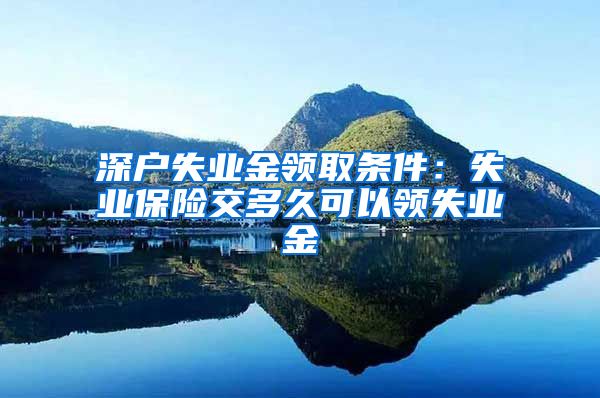 深户失业金领取条件：失业保险交多久可以领失业金